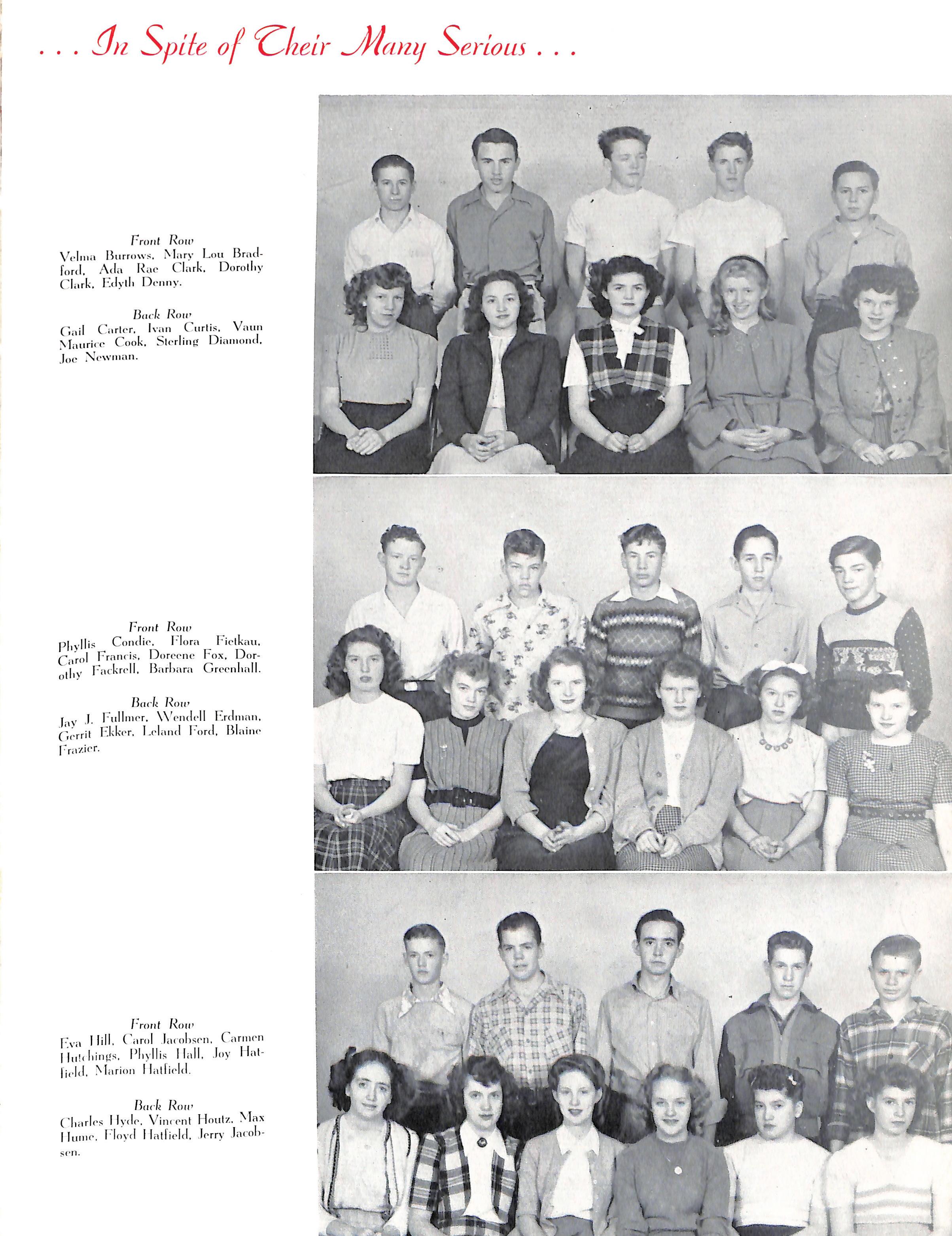 . . . In Spite of Their Many Serious . . .

Front Row
Velma Burrows, Mary Lou Bradford, Ada Rae Clark, Dorothy Clark, Edyth Denny.

Back Row
Gail Carter, Ivan Curtis, Vaun Maurice Cook, Sterling Diamond, Joe Newman.

Front Row
Phyllis Condie, Flora Fietkau, Carol Francis, Doreene Fox, Dorothy Fackrell, Barbara Greenhall.

Back Row
Jay J. Fullmer, Wendell Erdman, Gerrit Ekker, Leland Ford, Blaine Frazier.

Front Row
Eva Hill, Carol Jacobsen, Carmen Hutchings, Phyllis Hall, Joy Hatfield, Marion Hatfield.

Back Row
Charles Hyde, Vincent Houtz, Max Hume, Floyd Hatfield, Jerry Jacobsen.